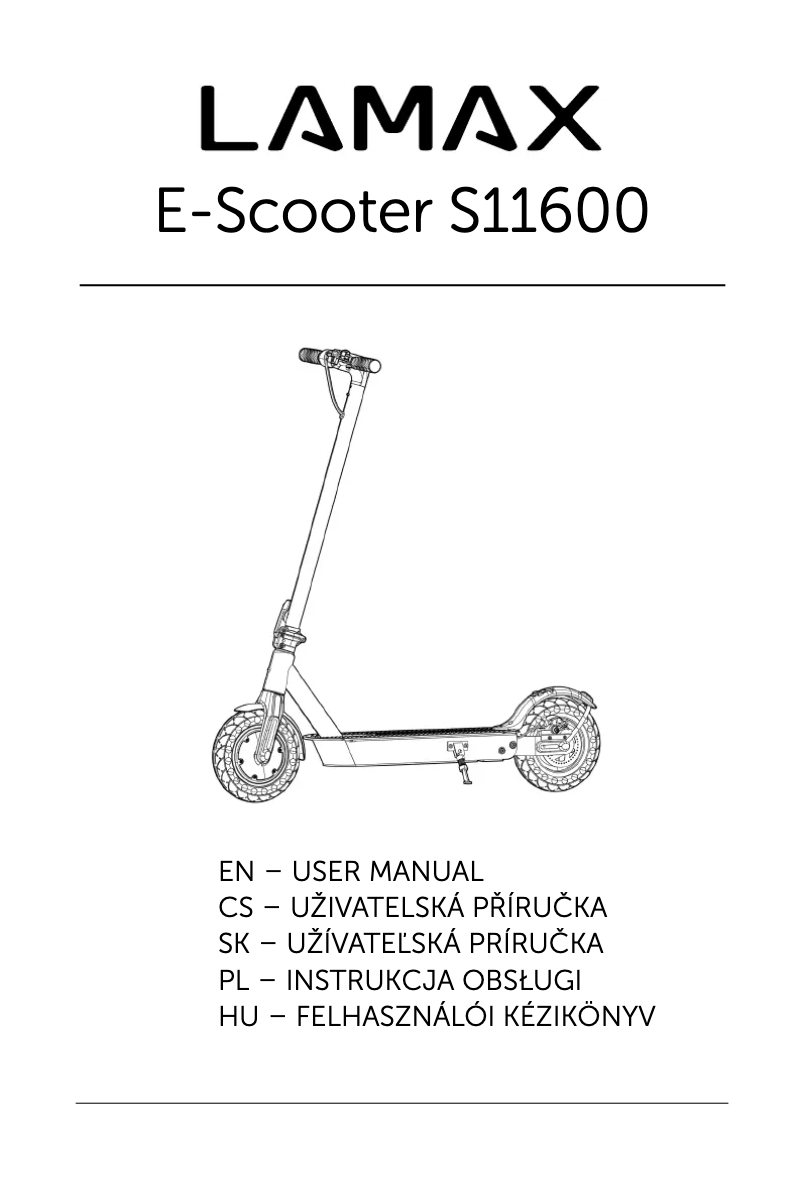 LAMAX
E-Scooter S11600

EN – USER MANUAL
CS – UŽIVATELSKÁ PŘÍRUČKA
SK – UŽÍVATEĽSKÁ PRÍRUČKA
PL – INSTRUKCJA OBSŁUGI
HU – FELHASZNÁLÓI KÉZIKÖNYV